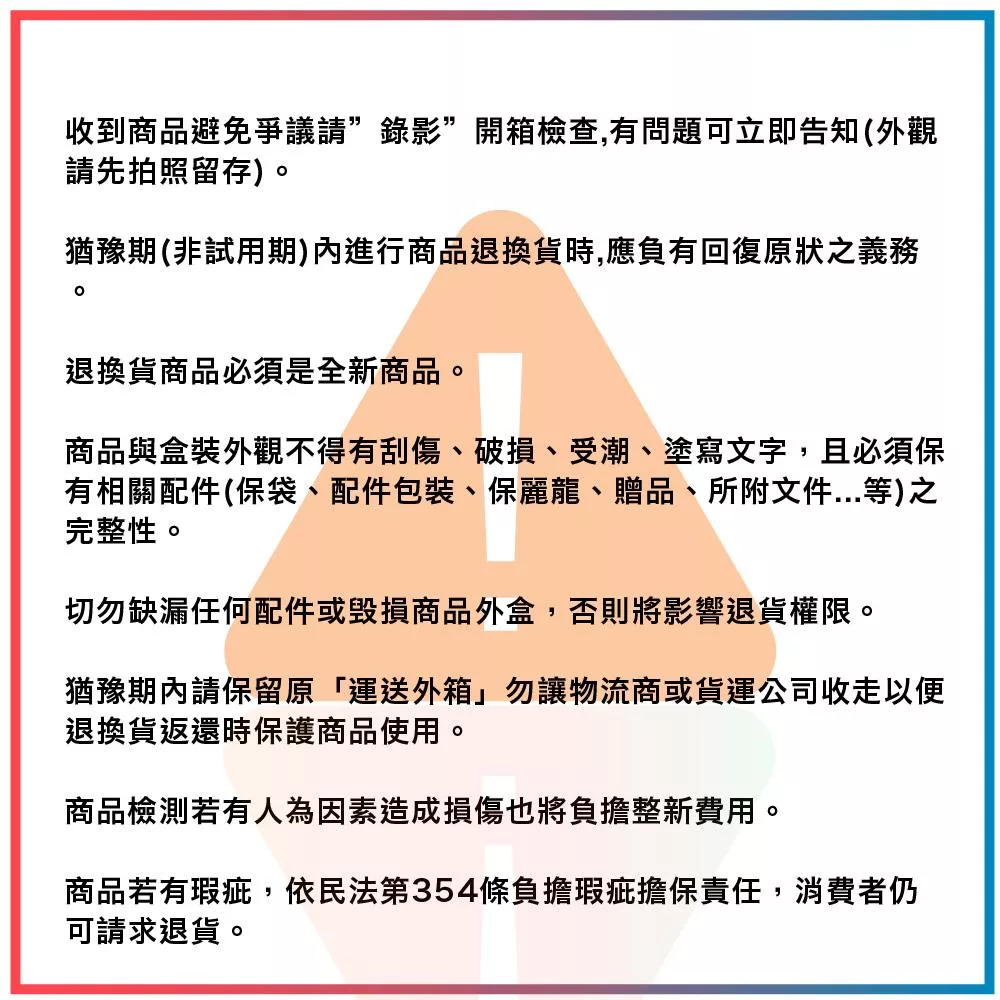 收到商品避免爭議請”錄影”開箱檢查,有問題可立即告知(外觀請先拍照留存)。

猶豫期(非試用期)內進行商品退換貨時,應負有回復原狀之義務。

退換貨商品必須是全新商品。

商品與盒裝外觀不得有刮傷、破損、受潮、塗寫文字，且必須保有相關配件(保袋、配件包裝、保麗龍、贈品、所附文件...等)之完整性。

切勿缺漏任何配件或毀損商品外盒，否則將影響退貨權限。

猶豫期內請保留原「運送外箱」勿讓物流商或貨運公司收走以便退換貨返還時保護商品使用。

商品檢測若有人為因素造成損傷也將負擔整新費用。

商品若有瑕疵，依民法第354條負擔瑕疵擔保責任，消費者仍可請求退貨。